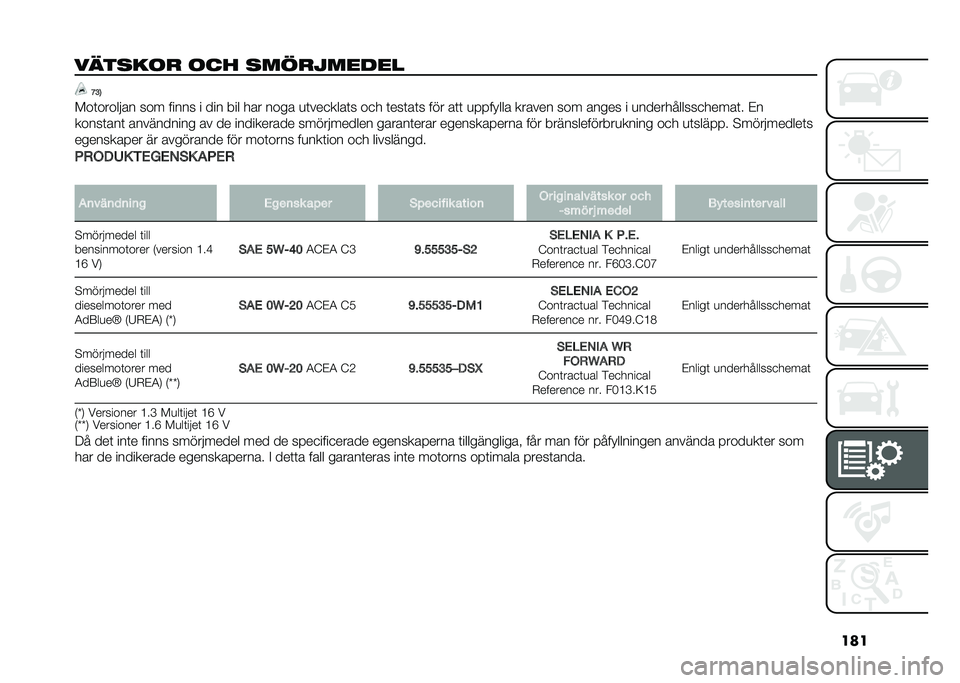 VÄTSKOR OCH SMÖRJMEDEL

73)

Motoroljan som finns i din bil har noga utvecklats och testats för att uppfylla kraven som anges i underhållsschemat. En konstant användning av de indikerade smörjmedlen garanterar egenskaperna för bränsleförbrukning och utsläpp. Smörjmedlets egenskaper är avgörande för motorns funktion och livslängd.

PRODUKTEGENSKAPER

| Användning | Egenskaper | Specifikation | Originalvätskor och -smörjmedel | Bytesintervall |
|---|---|---|---|---|
| Smörjmedel till bensinmotorer (version 1.4 16 V) | SAE 5W-40 ACEA C3 | 9.55535-S2 | SELENIA K P.E. Contractual Technical Reference nr. F603.C07 | Enligt underhållsschemat |
| Smörjmedel till dieselmotorer med AdBlue® (UREA) (*) | SAE 0W-20 ACEA C5 | 9.55535-DM1 | SELENIA ECO2 Contractual Technical Reference nr. F049.C18 | Enligt underhållsschemat |
| Smörjmedel till dieselmotorer med AdBlue® (UREA) (**) | SAE 0W-20 ACEA C2 | 9.55535–DSX | SELENIA WR FORWARD Contractual Technical Reference nr. F013.K15 | Enligt underhållsschemat |

(*) Versioner 1.3 Multijet 16 V
(**) Versioner 1.6 Multijet 16 V

Då det inte finns smörjmedel med de specificerade egenskaperna tillgängliga, får man för påfyllningen använda produkter som har de indikerade egenskaperna. I detta fall garanteras inte motorns optimala prestanda.

181

carmanualsonline.info